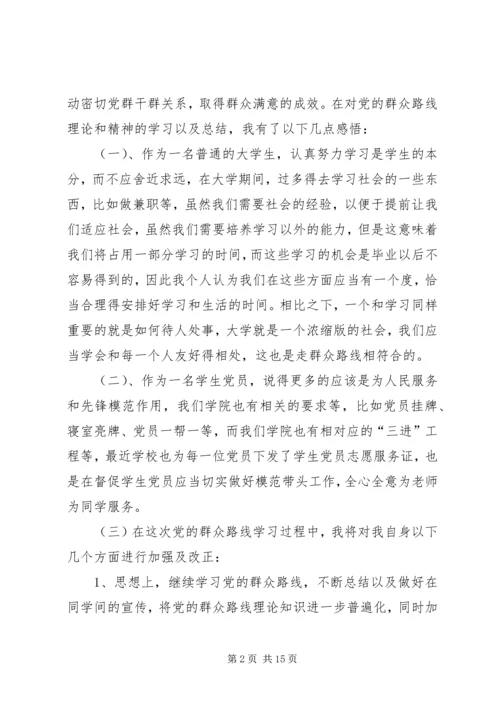 动密切党群干群关系，取得群众满意的成效。在对党的群众路线理论和精神的学习以及总结，我有了以下几点感悟：

（一）、作为一名普通的大学生，认真努力学习是学生的本分，而不应舍近求远，在大学期间，过多得去学习社会的一些东西，比如做兼职等，虽然我们需要社会的经验，以便于提前让我们适应社会，虽然我们需要培养学习以外的能力，但是这意味着我们将占用一部分学习的时间，而这些学习的机会是毕业以后不容易得到的，因此我个人认为我们在这些方面应当有一个度，恰当合理得安排好学习和生活的时间。相比之下，一个和学习同样重要的就是如何待人处事，大学就是一个浓缩版的社会，我们应当学会和每一个人友好得相处，这也是走群众路线相符合的。

（二）、作为一名学生党员，说得更多的应该是为人民服务和先锋模范作用，我们学院也有相关的要求等，比如党员挂牌、寝室亮牌、党员一帮一等，而我们学院也有相对应的“三进”工程等，最近学校也为每一位党员下发了学生党员志愿服务证，也是在督促学生党员应当切实做好模范带头工作，全心全意为老师为同学服务。

（三）在这次党的群众路线学习过程中，我将对我自身以下几个方面进行加强及改正：

1、思想上，继续学习党的群众路线，不断总结以及做好在同学间的宣传，将党的群众路线理论知识进一步普遍化，同时加

第 2 页 共 15 页